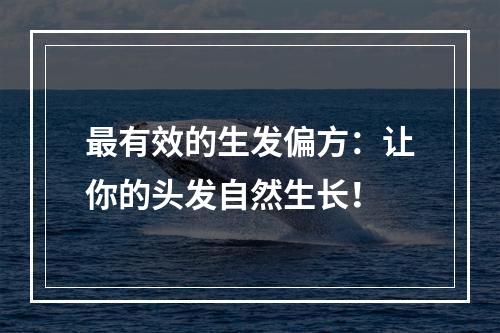 最有效的生发偏方：让你的头发自然生长！